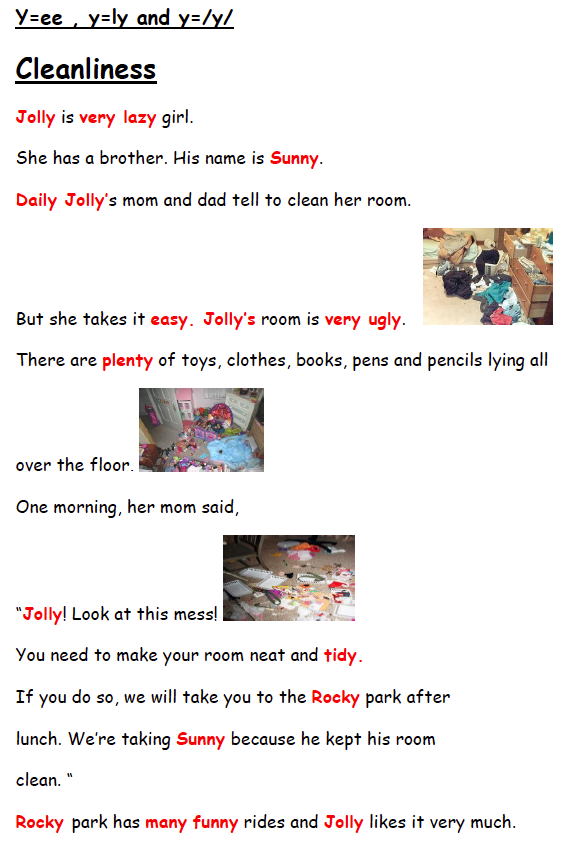 Y=ee , y=ly and y=/y/

Cleanliness

Jolly is very lazy girl.

She has a brother. His name is Sunny.

Daily Jolly's mom and dad tell to clean her room.

But she takes it easy. Jolly's room is very ugly.

There are plenty of toys, clothes, books, pens and pencils lying all over the floor.

One morning, her mom said,

"Jolly! Look at this mess!

You need to make your room neat and tidy.

If you do so, we will take you to the Rocky park after lunch. We're taking Sunny because he kept his room clean. "

Rocky park has many funny rides and Jolly likes it very much.